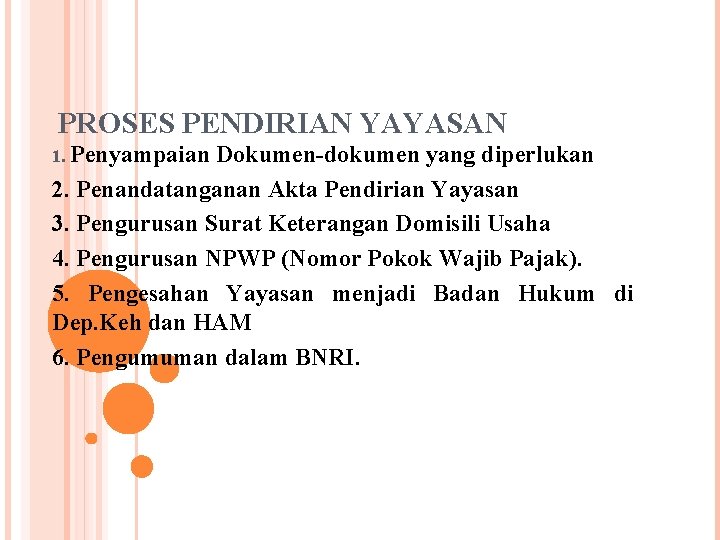 PROSES PENDIRIAN YAYASAN

1. Penyampaian Dokumen-dokumen yang diperlukan

2. Penandatanganan Akta Pendirian Yayasan

3. Pengurusan Surat Keterangan Domisili Usaha

4. Pengurusan NPWP (Nomor Pokok Wajib Pajak).

5. Pengesahan Yayasan menjadi Badan Hukum di Dep.Keh dan HAM

6. Pengumuman dalam BNRI.